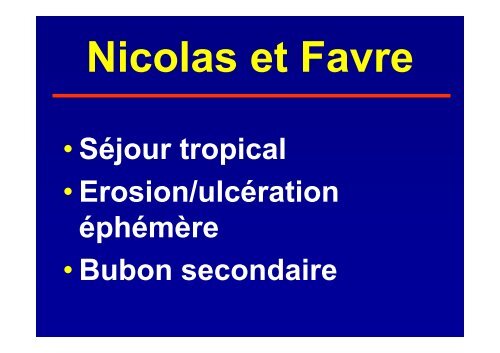 Nicolas et Favre

• Séjour tropical
• Erosion/ulcération éphémère
• Bubon secondaire